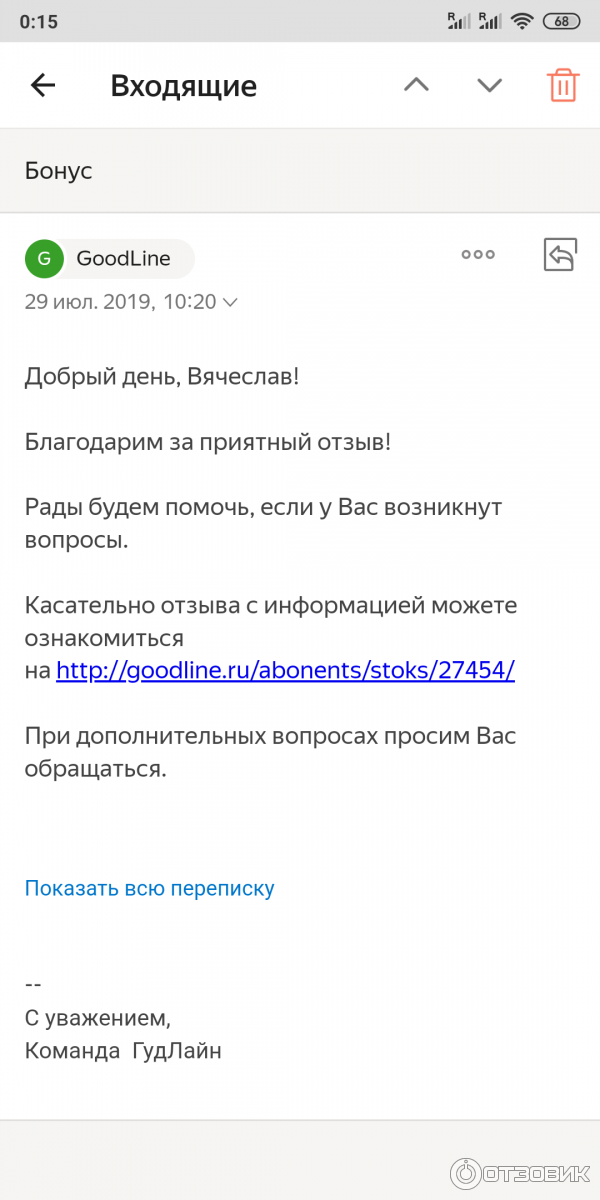 0:15 68

Входящие

Бонус

G GoodLine

29 июл. 2019, 10:20

Добрый день, Вячеслав!

Благодарим за приятный отзыв!

Рады будем помочь, если у Вас возникнут вопросы.

Касательно отзыва с информацией можете ознакомиться на http://goodline.ru/abonents/stoks/27454/

При дополнительных вопросах просим Вас обращаться.

Показать всю переписку

--
С уважением,
Команда ГудЛайн

ОТЗОВИК